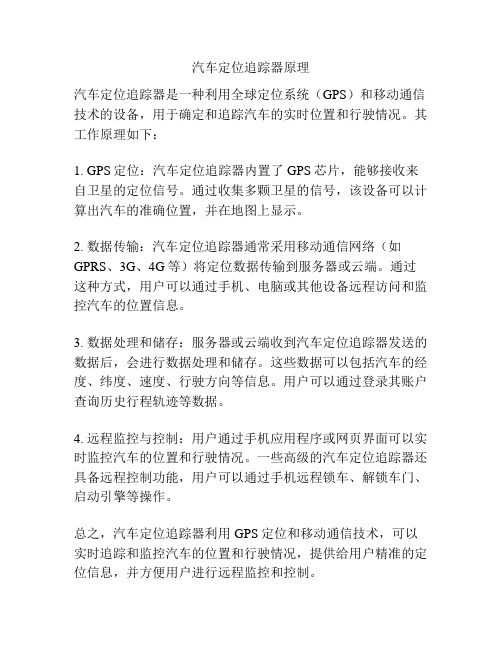 汽车定位追踪器原理

汽车定位追踪器是一种利用全球定位系统（GPS）和移动通信技术的设备，用于确定和追踪汽车的实时位置和行驶情况。其工作原理如下：

1. GPS 定位：汽车定位追踪器内置了 GPS 芯片，能够接收来自卫星的定位信号。通过收集多颗卫星的信号，该设备可以计算出汽车的准确位置，并在地图上显示。

2. 数据传输：汽车定位追踪器通常采用移动通信网络（如 GPRS、3G、4G 等）将定位数据传输到服务器或云端。通过这种方式，用户可以通过手机、电脑或其他设备远程访问和监控汽车的位置信息。

3. 数据处理和储存：服务器或云端收到汽车定位追踪器发送的数据后，会进行数据处理和储存。这些数据可以包括汽车的经度、纬度、速度、行驶方向等信息。用户可以通过登录其账户查询历史行程轨迹等数据。

4. 远程监控与控制：用户通过手机应用程序或网页界面可以实时监控汽车的位置和行驶情况。一些高级的汽车定位追踪器还具备远程控制功能，用户可以通过手机远程锁车、解锁车门、启动引擎等操作。

总之，汽车定位追踪器利用 GPS 定位和移动通信技术，可以实时追踪和监控汽车的位置和行驶情况，提供给用户精准的定位信息，并方便用户进行远程监控和控制。